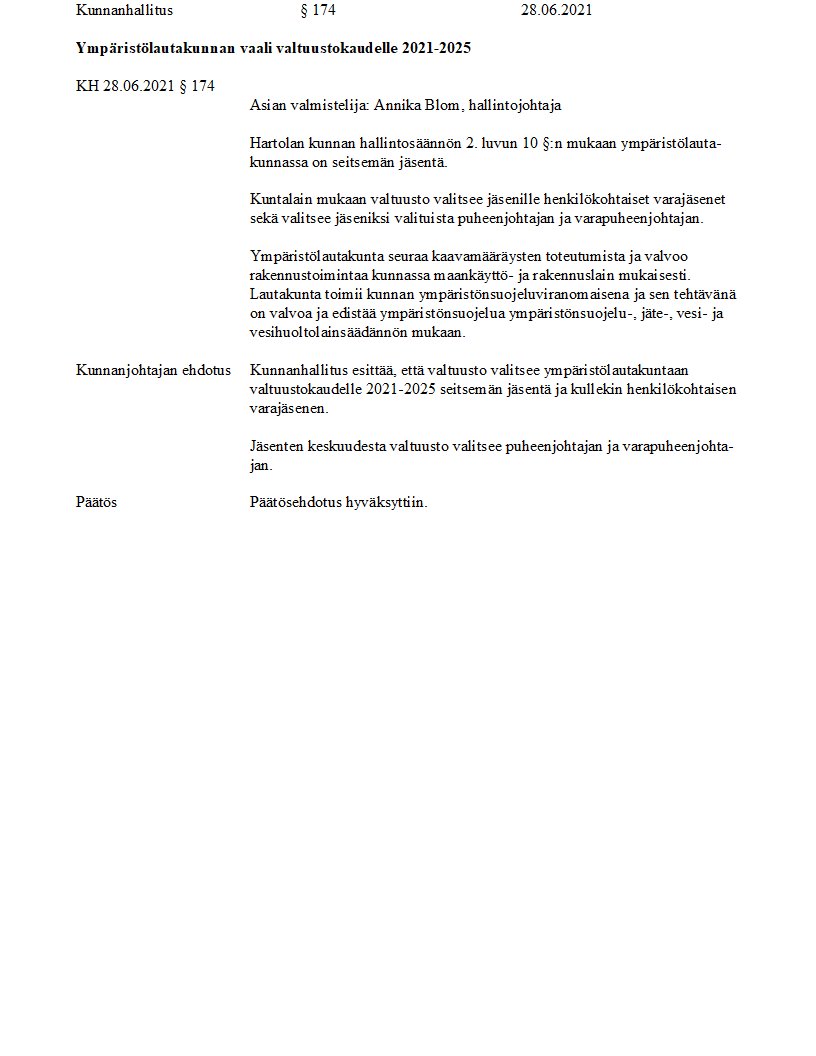 Kunnanhallitus § 174 28.06.2021

Ympäristölautakunnan vaali valtuustokaudelle 2021-2025

KH 28.06.2021 § 174

Asian valmistelija: Annika Blom, hallintojohtaja

Hartolan kunnan hallintosäännön 2. luvun 10 §:n mukaan ympäristölautakunnassa on seitsemän jäsentä.

Kuntalain mukaan valtuusto valitsee jäsenille henkilökohtaiset varajäsenet sekä valitsee jäseniksi valituista puheenjohtajan ja varapuheenjohtajan.

Ympäristölautakunta seuraa kaavamääräysten toteutumista ja valvoo rakennustoimintaa kunnassa maankäyttö- ja rakennuslain mukaisesti. Lautakunta toimii kunnan ympäristönsuojeluviranomaisena ja sen tehtävänä on valvoa ja edistää ympäristönsuojelua ympäristönsuojelu-, jäte-, vesi- ja vesihuoltolainsäädännön mukaan.

Kunnanjohtajan ehdotus Kunnanhallitus esittää, että valtuusto valitsee ympäristölautakuntaan valtuustokaudelle 2021-2025 seitsemän jäsentä ja kullekin henkilökohtaisen varajäsenen.

Jäsenten keskuudesta valtuusto valitsee puheenjohtajan ja varapuheenjohtajan.

Päätös Päätösehdotus hyväksyttiin.